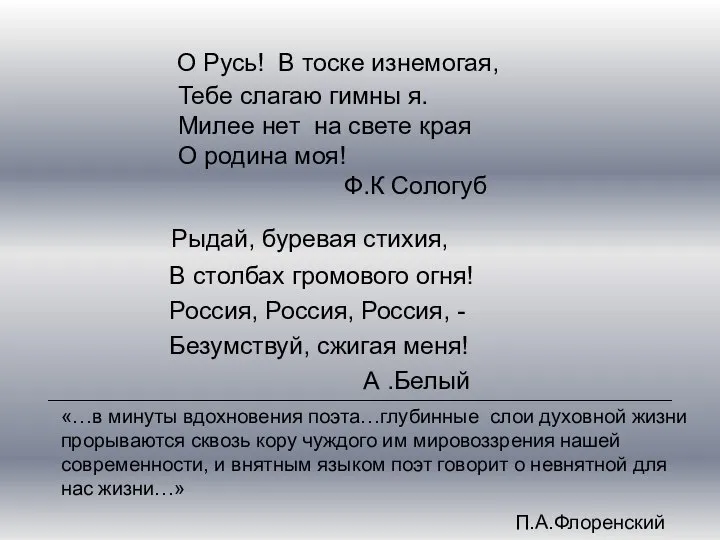 О Русь! В тоске изнемогая,
Тебе слагаю гимны я.
Милее нет на свете края
О родина моя!
Ф.К Сологуб

Рыдай, буревая стихия,
В столбах громового огня!
Россия, Россия, Россия, -
Безумствуй, сжигая меня!
А .Белый

«…в минуты вдохновения поэта…глубинные слои духовной жизни прорываются сквозь кору чуждого им мировоззрения нашей современности, и внятным языком поэт говорит о невнятной для нас жизни…»

П.А.Флоренский